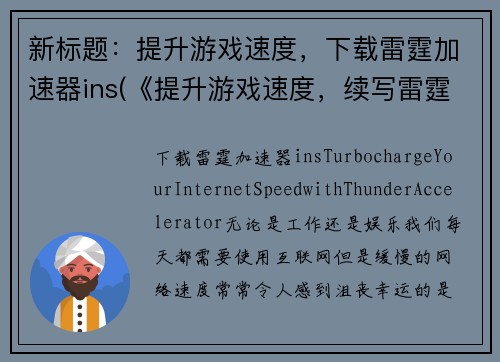 新标题：提升游戏速度，下载雷霆加速器ins(《提升游戏速度，续写雷霆

下载雷霆加速器insTurbochargeYourInternetSpeedwithThunderAccelerator无论是工作还是娱乐我们每天都需要使用互联网但是缓慢的网络速度常常令人感到沮丧幸运的是